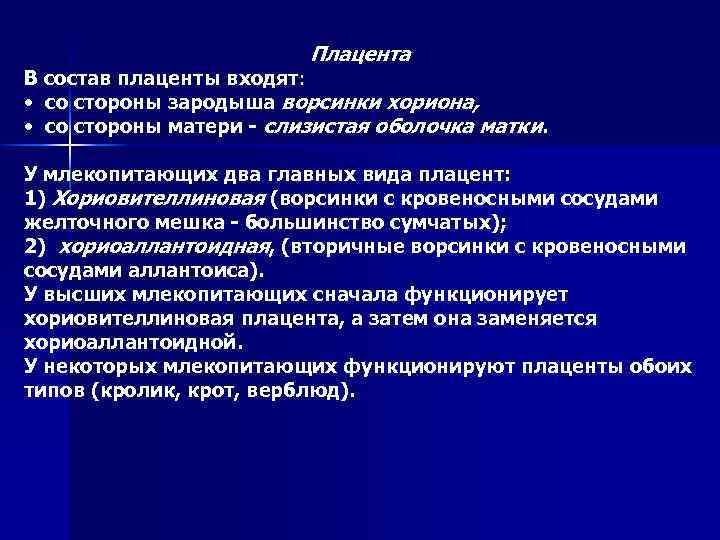 Плацента

В состав плаценты входят:
• со стороны зародыша ворсинки хориона,
• со стороны матери - слизистая оболочка матки.

У млекопитающих два главных вида плацент:
1) Хориовителлиновая (ворсинки с кровеносными сосудами желточного мешка - большинство сумчатых);
2) хориоаллантоидная, (вторичные ворсинки с кровеносными сосудами аллантоиса).
У высших млекопитающих сначала функционирует хориовителлиновая плацента, а затем она заменяется хориоаллантоидной.
У некоторых млекопитающих функционируют плаценты обоих типов (кролик, крот, верблюд).